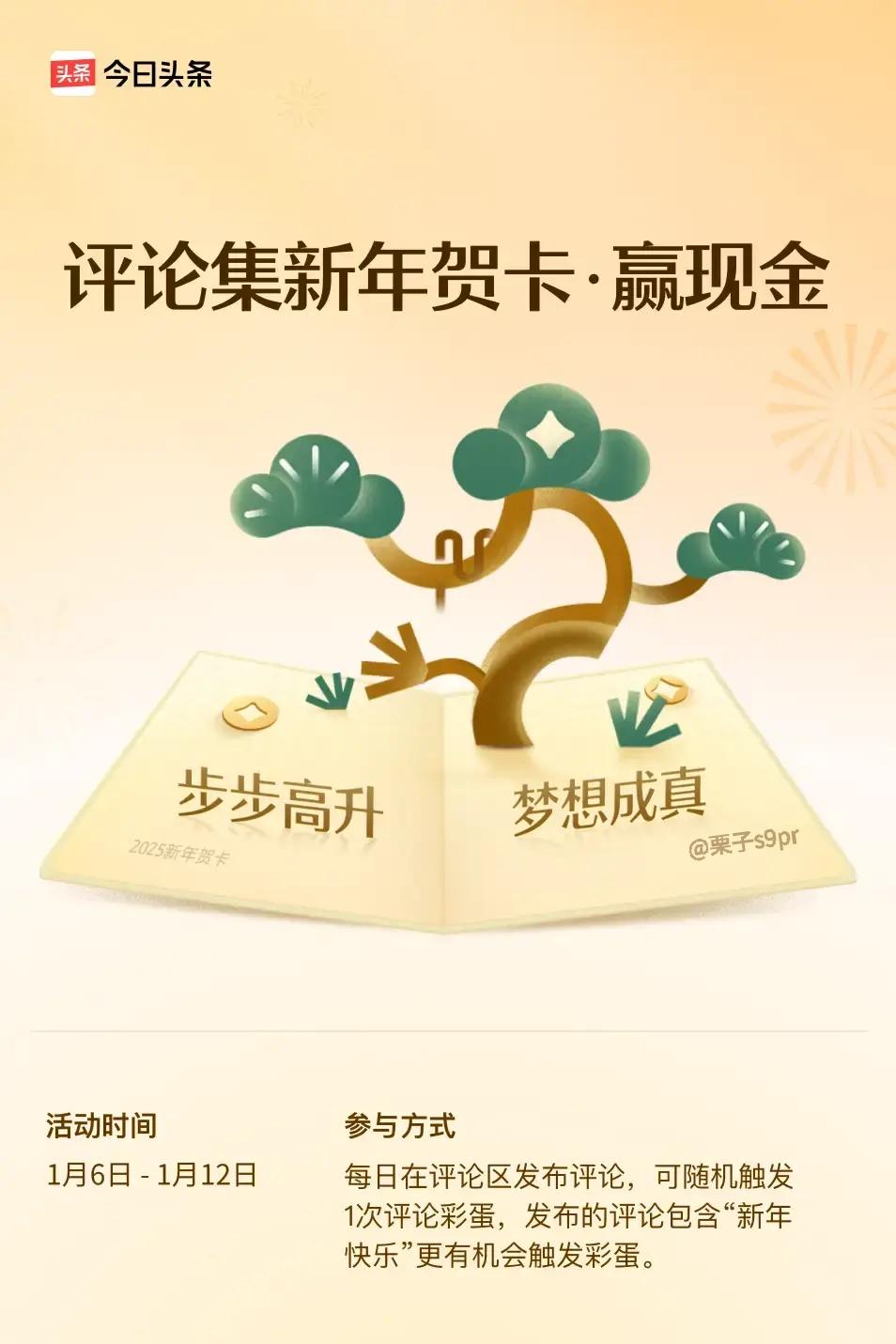 头条 今日头条

评论集新年贺卡·赢现金

步步高升

2025新年贺卡

梦想成真

@栗子s9pr

活动时间

1月6日 - 1月12日

参与方式

每日在评论区发布评论，可随机触发1次评论彩蛋，发布的评论包含“新年快乐”更有机会触发彩蛋。